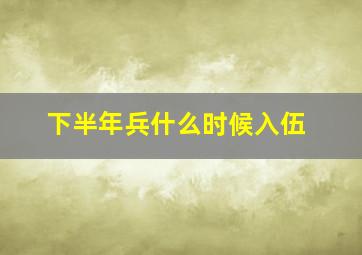 下半年兵什么时候入伍